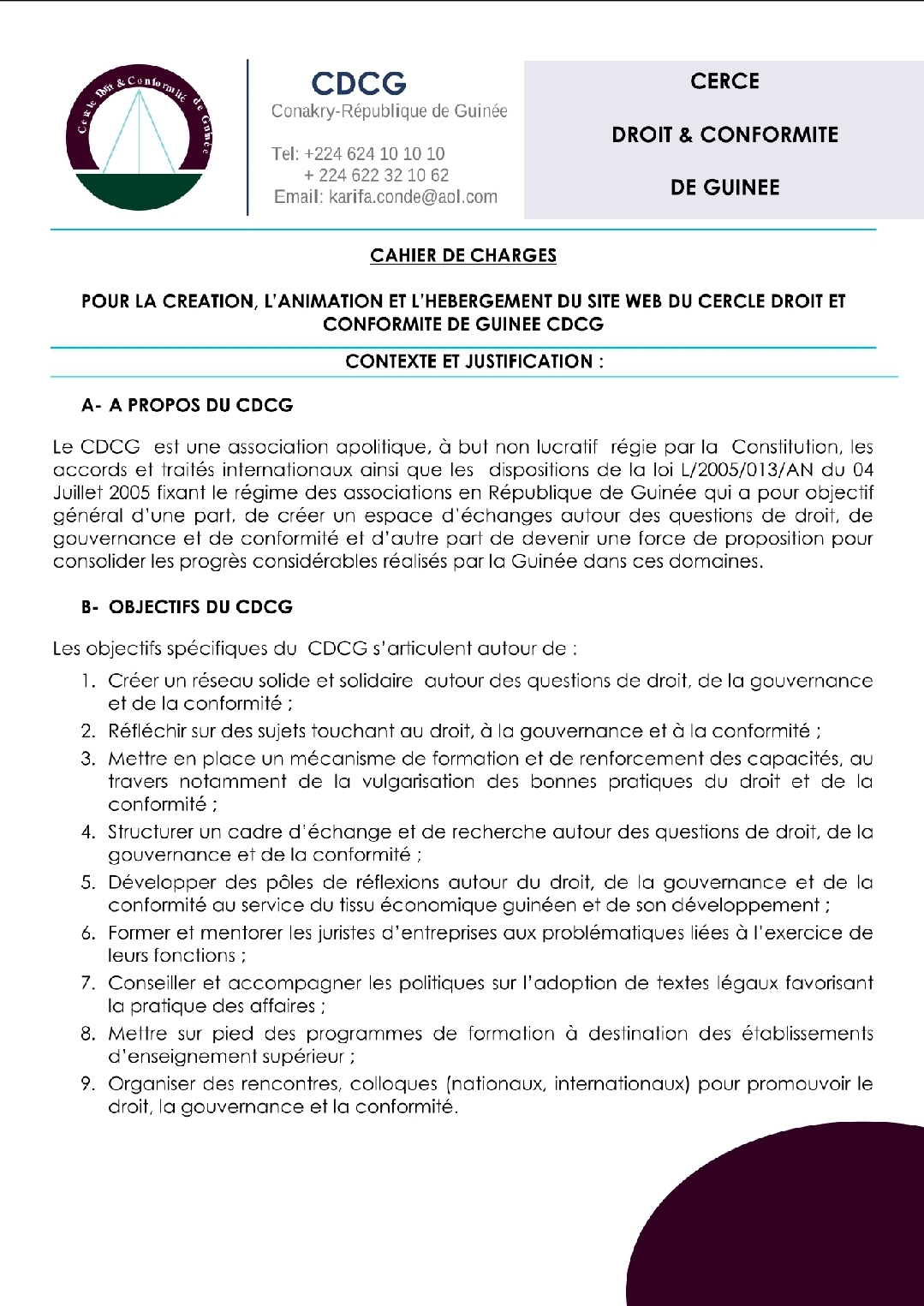 Cercle Droit & Conformité de Guinée

CDCG
Conakry-République de Guinée

Tel: +224 624 10 10 10
+ 224 622 32 10 62
Email: karifa.conde@aol.com

CERCE

DROIT & CONFORMITE

DE GUINEE

CAHIER DE CHARGES

POUR LA CREATION, L'ANIMATION ET L'HEBERGEMENT DU SITE WEB DU CERCLE DROIT ET CONFORMITE DE GUINEE CDCG

CONTEXTE ET JUSTIFICATION :

A- A PROPOS DU CDCG

Le CDCG est une association apolitique, à but non lucratif régie par la Constitution, les accords et traités internationaux ainsi que les dispositions de la loi L/2005/013/AN du 04 Juillet 2005 fixant le régime des associations en République de Guinée qui a pour objectif général d'une part, de créer un espace d'échanges autour des questions de droit, de gouvernance et de conformité et d'autre part de devenir une force de proposition pour consolider les progrès considérables réalisés par la Guinée dans ces domaines.

B- OBJECTIFS DU CDCG

Les objectifs spécifiques du CDCG s'articulent autour de :

1. Créer un réseau solide et solidaire autour des questions de droit, de la gouvernance et de la conformité ;
2. Réfléchir sur des sujets touchant au droit, à la gouvernance et à la conformité ;
3. Mettre en place un mécanisme de formation et de renforcement des capacités, au travers notamment de la vulgarisation des bonnes pratiques du droit et de la conformité ;
4. Structurer un cadre d'échange et de recherche autour des questions de droit, de la gouvernance et de la conformité ;
5. Développer des pôles de réflexions autour du droit, de la gouvernance et de la conformité au service du tissu économique guinéen et de son développement ;
6. Former et mentorer les juristes d'entreprises aux problématiques liées à l'exercice de leurs fonctions ;
7. Conseiller et accompagner les politiques sur l'adoption de textes légaux favorisant la pratique des affaires ;
8. Mettre sur pied des programmes de formation à destination des établissements d'enseignement supérieur ;
9. Organiser des rencontres, colloques (nationaux, internationaux) pour promouvoir le droit, la gouvernance et la conformité.